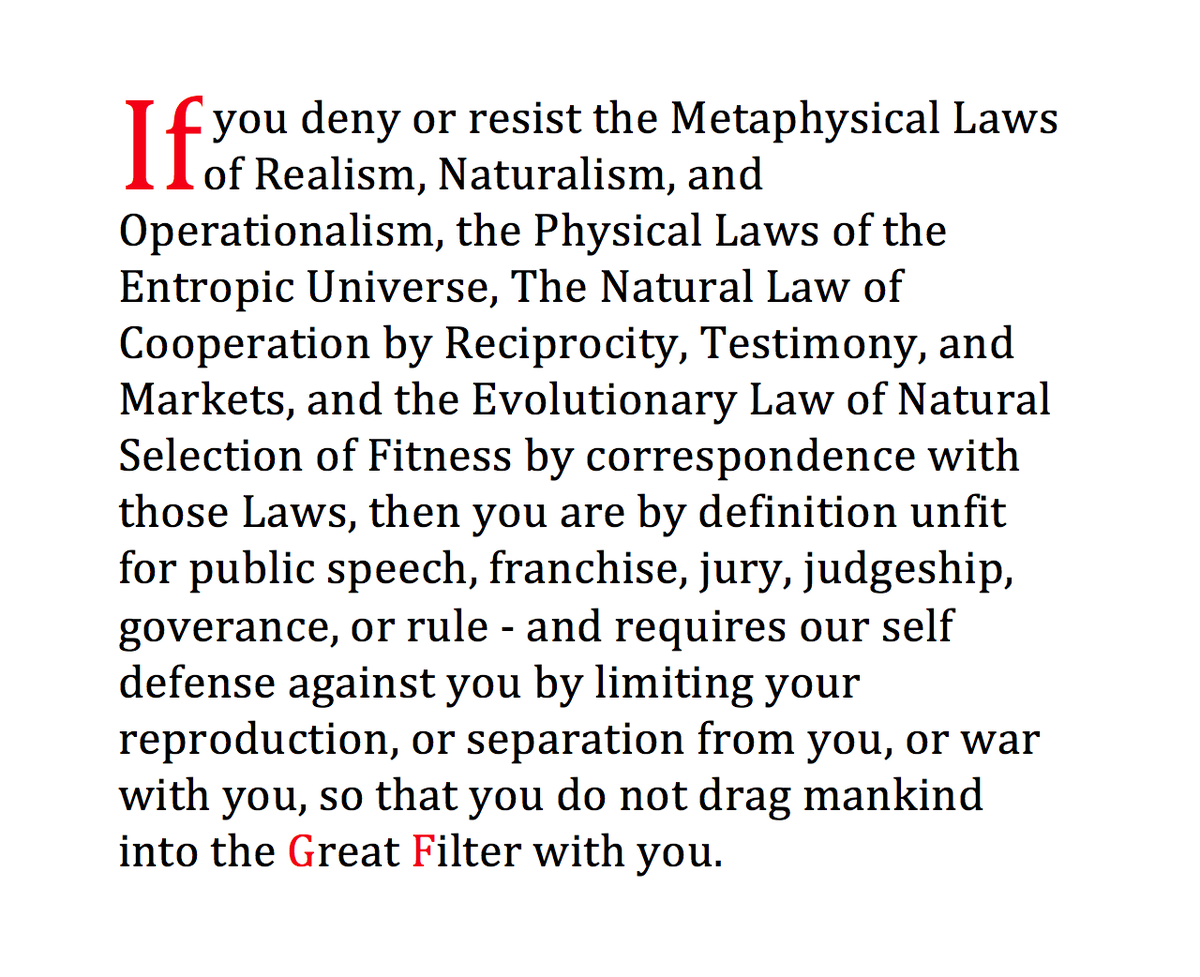 If you deny or resist the Metaphysical Laws of Realism, Naturalism, and Operationalism, the Physical Laws of the Entropic Universe, The Natural Law of Cooperation by Reciprocity, Testimony, and Markets, and the Evolutionary Law of Natural Selection of Fitness by correspondence with those Laws, then you are by definition unfit for public speech, franchise, jury, judgeship, goverance, or rule - and requires our self defense against you by limiting your reproduction, or separation from you, or war with you, so that you do not drag mankind into the Great Filter with you.